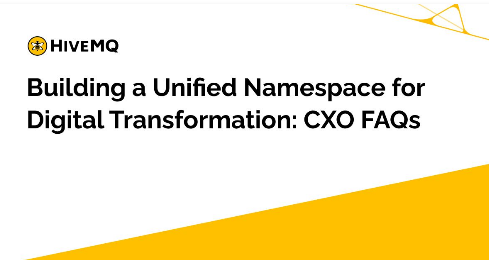 HIVEMQ

Building a Unified Namespace for Digital Transformation: CXO FAQs